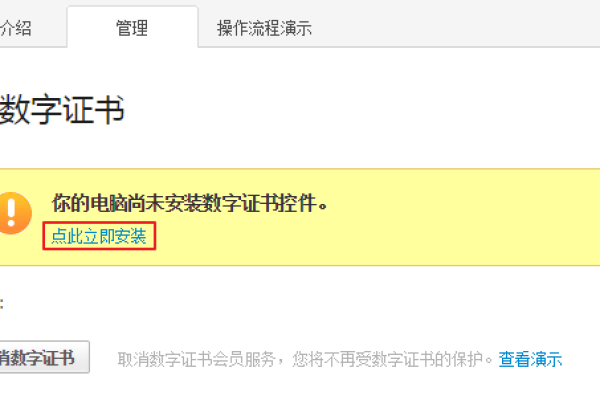 介绍 管理 操作流程演示

数字证书

你的电脑尚未安装数字证书控件。
点此立即安装

:

消数字证书 取消数字证书会员服务，您将不再受数字证书的保护。查看演示